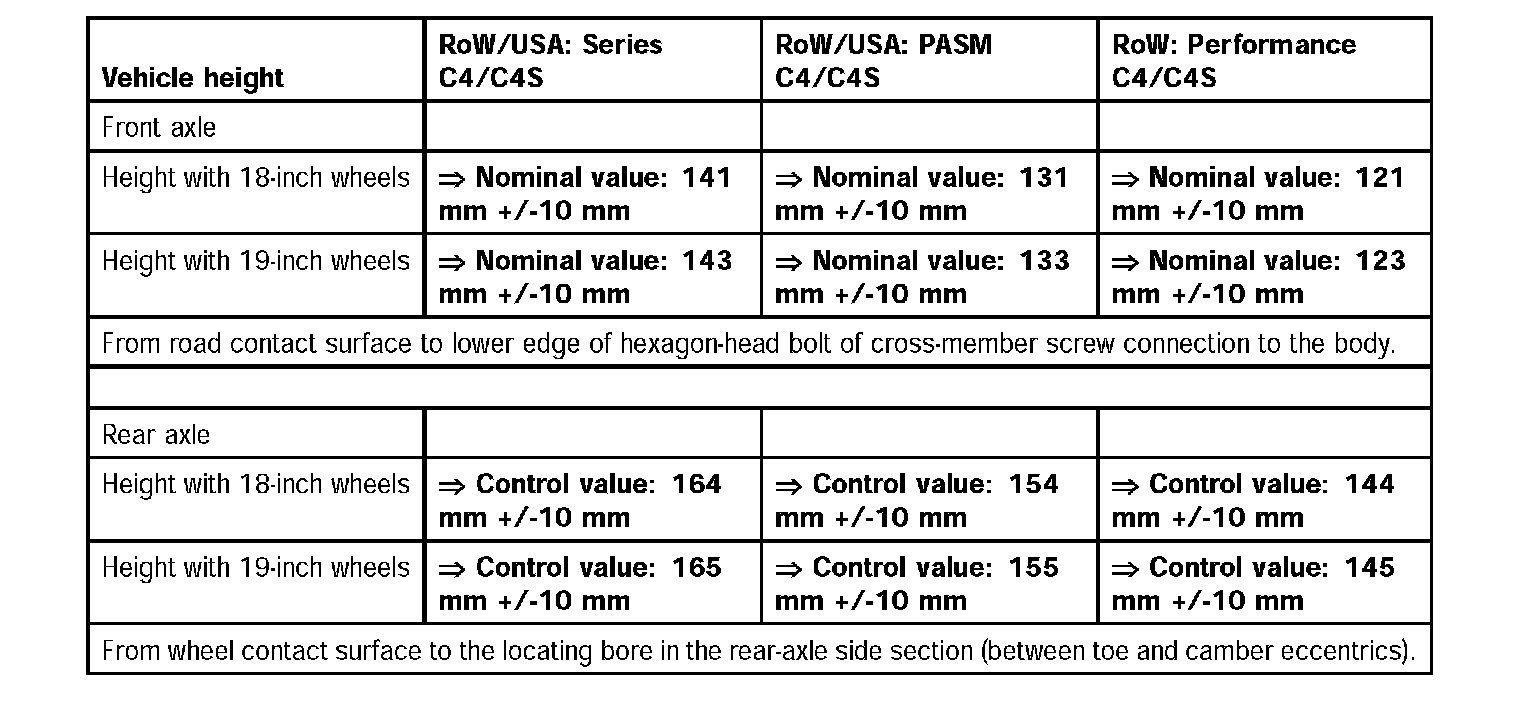 | Vehicle height | RoW/USA: Series C4/C4S | RoW/USA: PASM C4/C4S | RoW: Performance C4/C4S |
|---|---|---|---|
| Front axle | | | |
| Height with 18-inch wheels | ⇒ Nominal value: 141 mm +/-10 mm | ⇒ Nominal value: 131 mm +/-10 mm | ⇒ Nominal value: 121 mm +/-10 mm |
| Height with 19-inch wheels | ⇒ Nominal value: 143 mm +/-10 mm | ⇒ Nominal value: 133 mm +/-10 mm | ⇒ Nominal value: 123 mm +/-10 mm |
| From road contact surface to lower edge of hexagon-head bolt of cross-member screw connection to the body. | | | |
| | | | |
| Rear axle | | | |
| Height with 18-inch wheels | ⇒ Control value: 164 mm +/-10 mm | ⇒ Control value: 154 mm +/-10 mm | ⇒ Control value: 144 mm +/-10 mm |
| Height with 19-inch wheels | ⇒ Control value: 165 mm +/-10 mm | ⇒ Control value: 155 mm +/-10 mm | ⇒ Control value: 145 mm +/-10 mm |
| From wheel contact surface to the locating bore in the rear-axle side section (between toe and camber eccentrics). | | | |